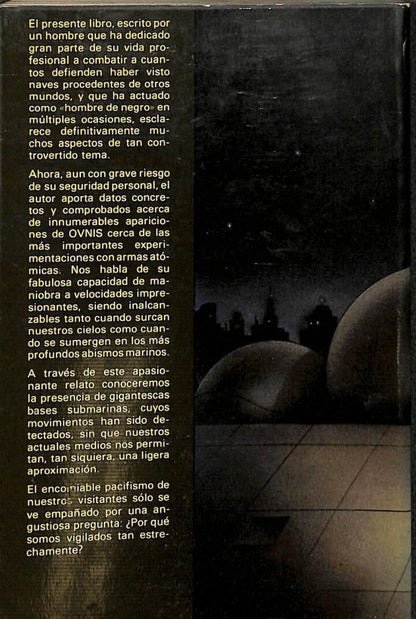 El presente libro, escrito por un hombre que ha dedicado gran parte de su vida profesional a combatir a cuantos defienden haber visto naves procedentes de otros mundos, y que ha actuado como «hombre de negro» en múltiples ocasiones, esclarece definitivamente muchos aspectos de tan controvertido tema.

Ahora, aun con grave riesgo de su seguridad personal, el autor aporta datos concretos y comprobados acerca de innumerables apariciones de OVNIS cerca de las más importantes experimentaciones con armas atómicas. Nos habla de su fabulosa capacidad de maniobra a velocidades impresionantes, siendo inalcanzables tanto cuando surcan nuestros cielos como cuando se sumergen en los más profundos abismos marinos.

A través de este apasionante relato conoceremos la presencia de gigantescas bases submarinas, cuyos movimientos han sido detectados, sin que nuestros actuales medios nos permitan, tan siquiera, una ligera aproximación.

El encomiable pacifismo de nuestros visitantes sólo se ve empañado por una angustiosa pregunta: ¿Por qué somos vigilados tan estrechamente?